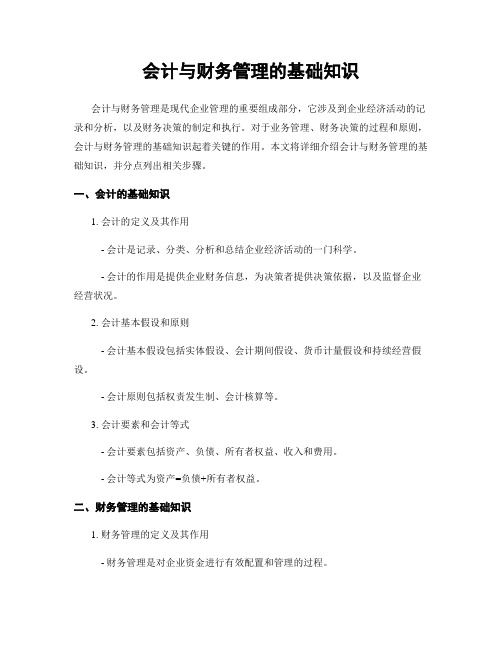 会计与财务管理的基础知识

会计与财务管理是现代企业管理的重要组成部分，它涉及到企业经济活动的记录和分析，以及财务决策的制定和执行。对于业务管理、财务决策的过程和原则，会计与财务管理的基础知识起着关键的作用。本文将详细介绍会计与财务管理的基础知识，并分点列出相关步骤。

一、会计的基础知识

1. 会计的定义及其作用

- 会计是记录、分类、分析和总结企业经济活动的一门科学。

- 会计的作用是提供企业财务信息，为决策者提供决策依据，以及监督企业经营状况。

2. 会计基本假设和原则

- 会计基本假设包括实体假设、会计期间假设、货币计量假设和持续经营假设。

- 会计原则包括权责发生制、会计核算等。

3. 会计要素和会计等式

- 会计要素包括资产、负债、所有者权益、收入和费用。

- 会计等式为资产=负债+所有者权益。

二、财务管理的基础知识

1. 财务管理的定义及其作用

- 财务管理是对企业资金进行有效配置和管理的过程。